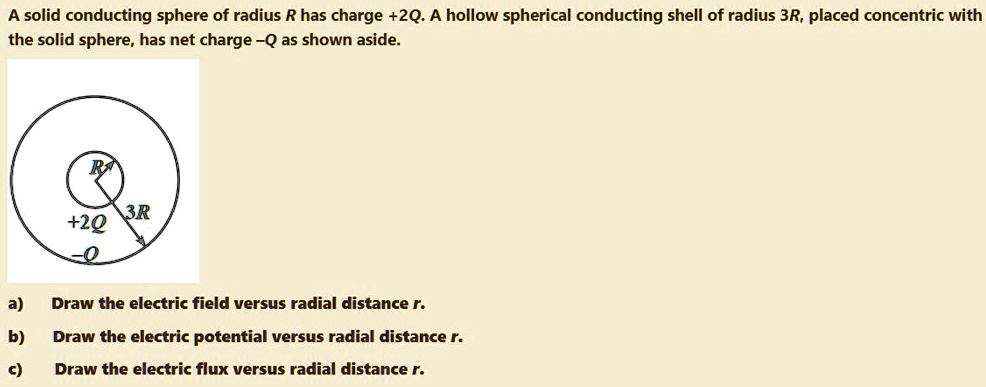 A solid conducting sphere of radius $R$ has charge $+2Q$. A hollow spherical conducting shell of radius $3R$, placed concentric with the solid sphere, has net charge $-Q$ as shown aside.

$R$
$3R$
$+2Q$
$-Q$

a) Draw the electric field versus radial distance $r$.

b) Draw the electric potential versus radial distance $r$.

c) Draw the electric flux versus radial distance $r$.